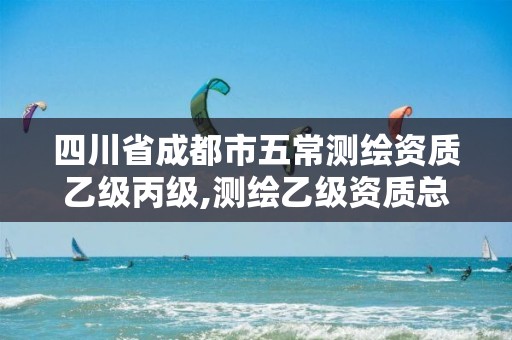 四川省成都市五常测绘资质乙级丙级,测绘乙级资质总